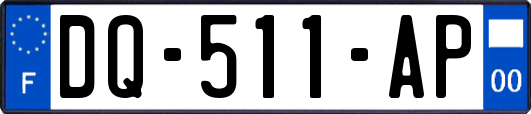 F
DQ-511-AP
00